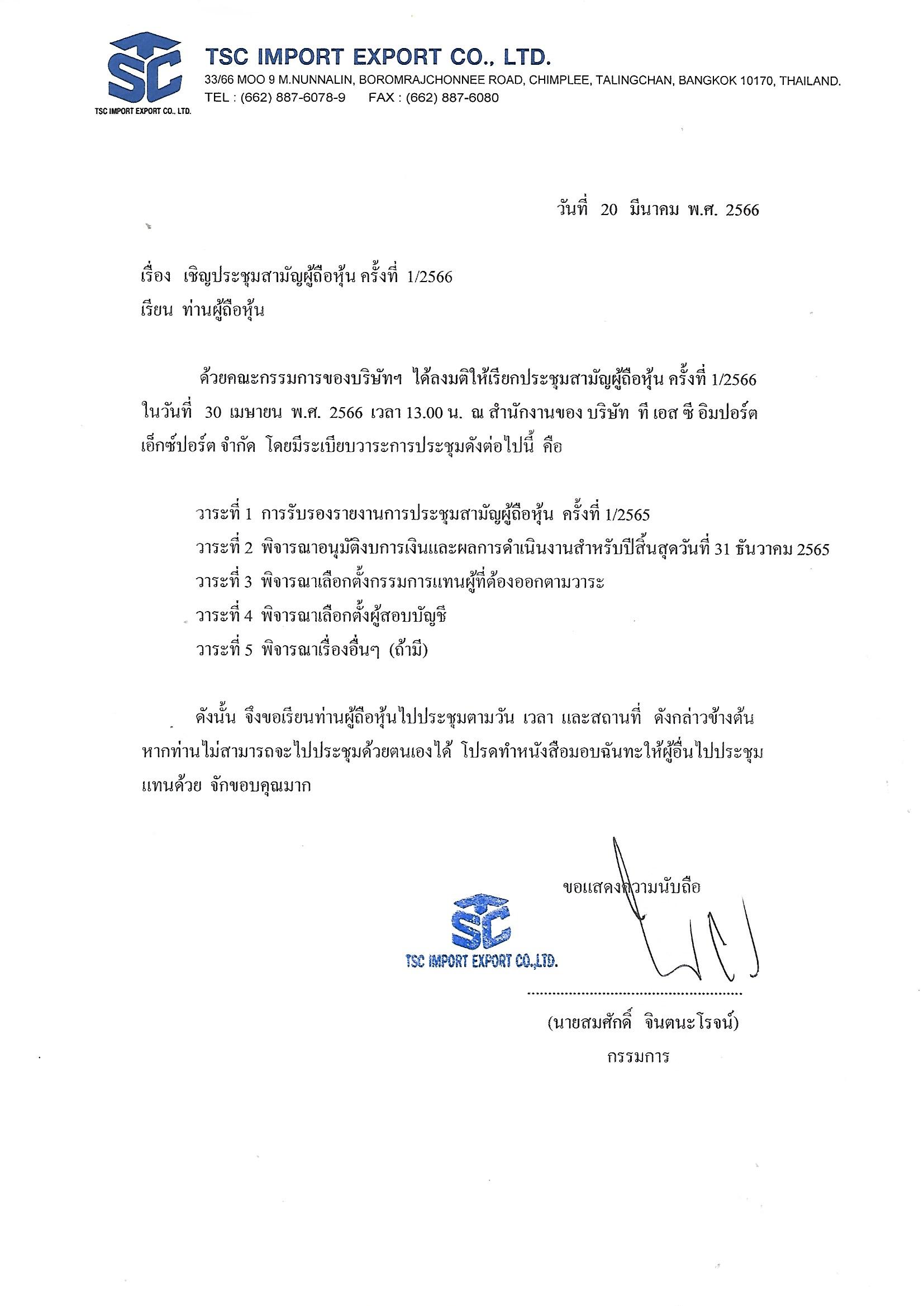 TSC
TSC IMPORT EXPORT CO., LTD.

TSC IMPORT EXPORT CO., LTD.
33/66 MOO 9 M.NUNNALIN, BOROMRAJCHONNEE ROAD, CHIMPLEE, TALINGCHAN, BANGKOK 10170, THAILAND.
TEL : (662) 887-6078-9 FAX : (662) 887-6080

วันที่ 20 มีนาคม พ.ศ. 2566

เรื่อง เชิญประชุมสามัญผู้ถือหุ้น ครั้งที่ 1/2566
เรียน ท่านผู้ถือหุ้น

ด้วยคณะกรรมการของบริษัทฯ ได้ลงมติให้เรียกประชุมสามัญผู้ถือหุ้น ครั้งที่ 1/2566 ในวันที่ 30 เมษายน พ.ศ. 2566 เวลา 13.00 น. ณ สำนักงานของ บริษัท ที เอส ซี อิมปอร์ต เอ็กซ์ปอร์ต จำกัด โดยมีระเบียบวาระการประชุมดังต่อไปนี้ คือ

วาระที่ 1 การรับรองรายงานการประชุมสามัญผู้ถือหุ้น ครั้งที่ 1/2565
วาระที่ 2 พิจารณาอนุมัติงบการเงินและผลการดำเนินงานสำหรับปีสิ้นสุดวันที่ 31 ธันวาคม 2565
วาระที่ 3 พิจารณาเลือกตั้งกรรมการแทนผู้ที่ต้องออกตามวาระ
วาระที่ 4 พิจารณาเลือกตั้งผู้สอบบัญชี
วาระที่ 5 พิจารณาเรื่องอื่นๆ (ถ้ามี)

ดังนั้น จึงขอเรียนท่านผู้ถือหุ้นไปประชุมตามวัน เวลา และสถานที่ ดังกล่าวข้างต้น หากท่านไม่สามารถจะไปประชุมด้วยตนเองได้ โปรดทำหนังสือมอบฉันทะให้ผู้อื่นไปประชุมแทนด้วย จักขอบคุณมาก

ขอแสดงความนับถือ

TSC
TSC IMPORT EXPORT CO.,LTD.

(นายสมศักดิ์ จินตนะโรจน์)
กรรมการ